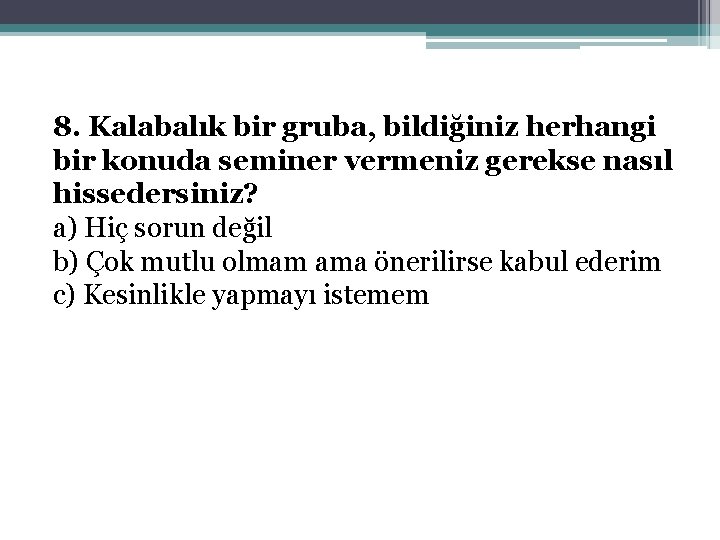 8. Kalabalık bir gruba, bildiğiniz herhangi bir konuda seminer vermeniz gerekse nasıl hissedersiniz?
a) Hiç sorun değil
b) Çok mutlu olmam ama önerilirse kabul ederim
c) Kesinlikle yapmayı istemem